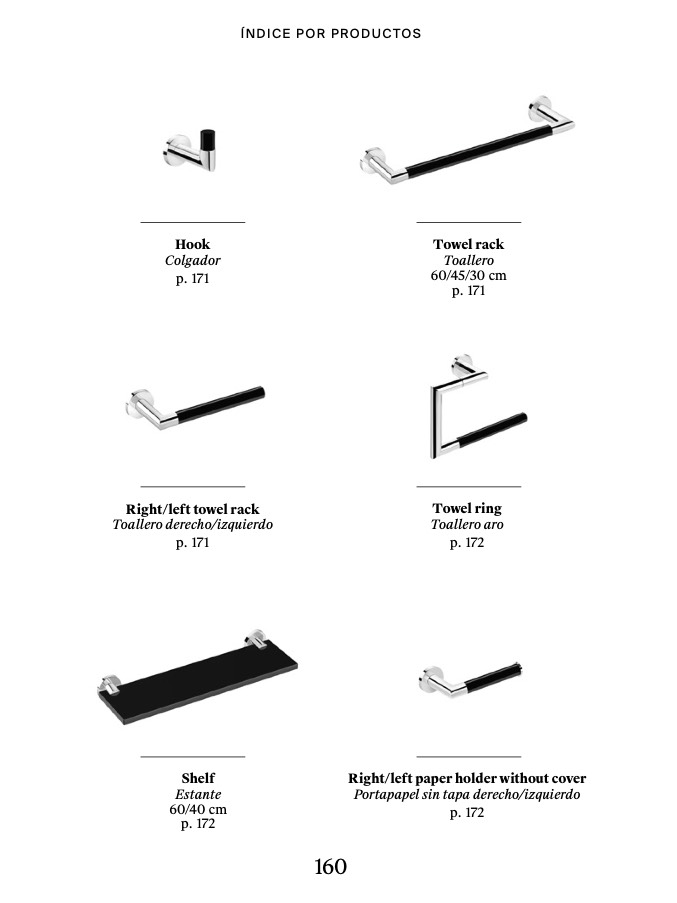 ÍNDICE POR PRODUCTOS

Hook
Colgador
p. 171

Towel rack
Toallero
60/45/30 cm
p. 171

Right/left towel rack
Toallero derecho/izquierdo
p. 171

Towel ring
Toallero aro
p. 172

Shelf
Estante
60/40 cm
p. 172

Right/left paper holder without cover
Portapapel sin tapa derecho/izquierdo
p. 172

160